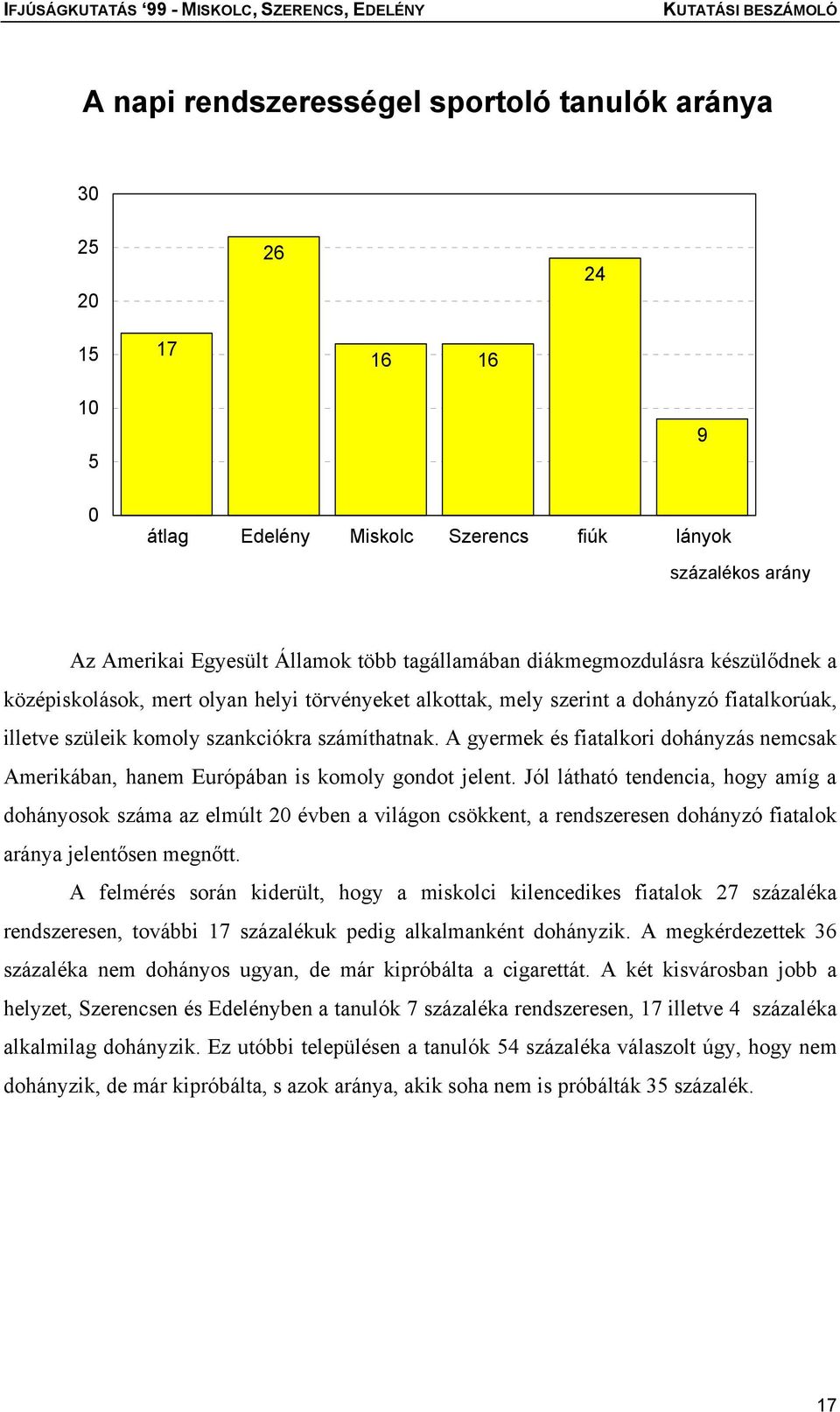 IFJÚSÁGKUTATÁS '99 - MISKOLC, SZERENCS, EDELÉNY KUTATÁSI BESZÁMOLÓ

A napi rendszerességel sportoló tanulók aránya

30
25
20
15
10
5
0

17
26
16
16
24
9

átlag Edelény Miskolc Szerencs fiúk lányok

százalékos arány

Az Amerikai Egyesült Államok több tagállamában diákmegmozdulásra készülődnek a középiskolások, mert olyan helyi törvényeket alkottak, mely szerint a dohányzó fiatalkorúak, illetve szüleik komoly szankciókra számíthatnak. A gyermek és fiatalkori dohányzás nemcsak Amerikában, hanem Európában is komoly gondot jelent. Jól látható tendencia, hogy amíg a dohányosok száma az elmúlt 20 évben a világon csökkent, a rendszeresen dohányzó fiatalok aránya jelentősen megnőtt.

A felmérés során kiderült, hogy a miskolci kilencedikes fiatalok 27 százaléka rendszeresen, további 17 százalékuk pedig alkalmanként dohányzik. A megkérdezettek 36 százaléka nem dohányos ugyan, de már kipróbálta a cigarettát. A két kisvárosban jobb a helyzet, Szerencsen és Edelényben a tanulók 7 százaléka rendszeresen, 17 illetve 4 százaléka alkalmilag dohányzik. Ez utóbbi településen a tanulók 54 százaléka válaszolt úgy, hogy nem dohányzik, de már kipróbálta, s azok aránya, akik soha nem is próbálták 35 százalék.

17